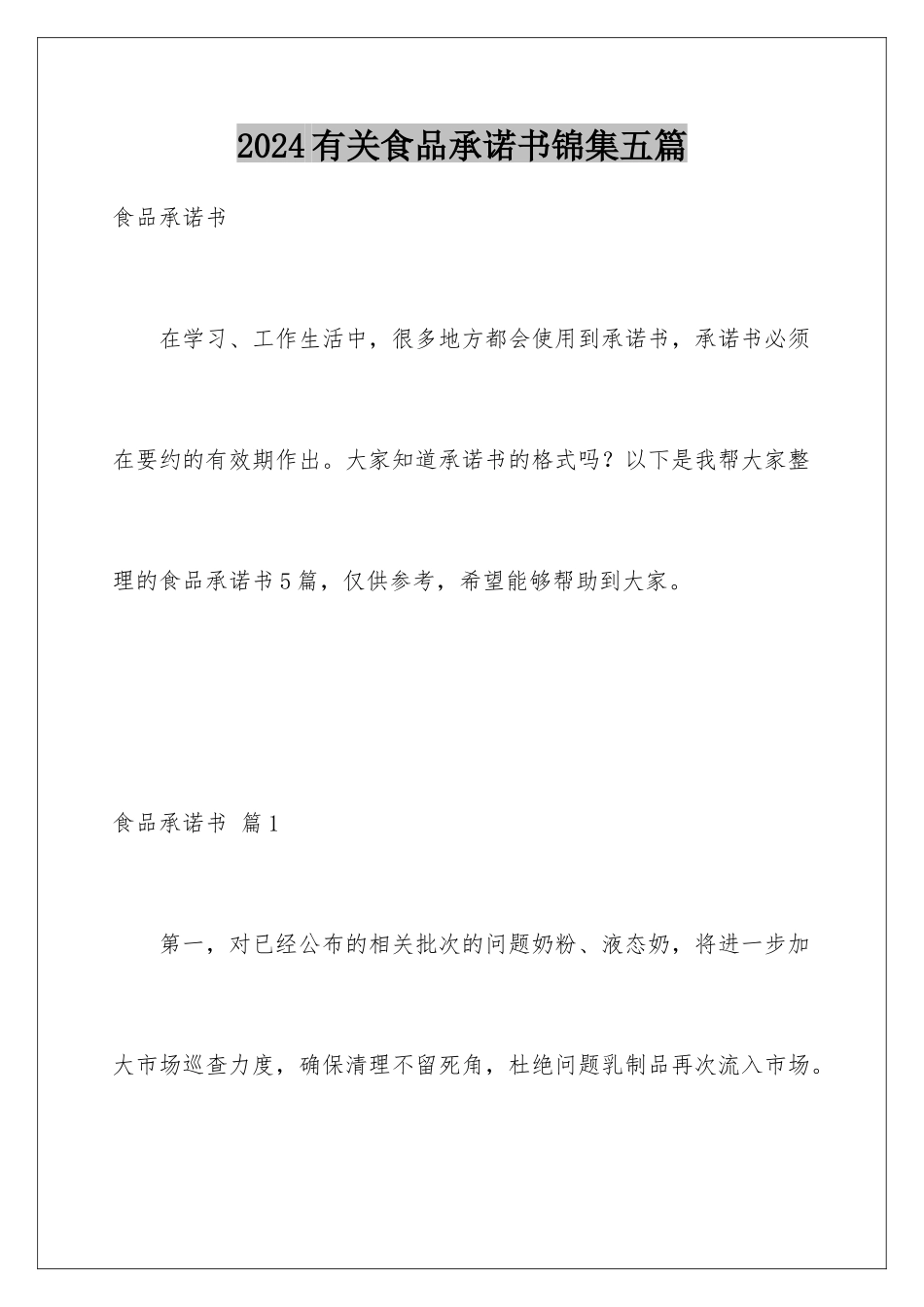 2024有关食品承诺书锦集五篇

食品承诺书

在学习、工作生活中，很多地方都会使用到承诺书，承诺书必须在要约的有效期作出。大家知道承诺书的格式吗？以下是我帮大家整理的食品承诺书5篇，仅供参考，希望能够帮助到大家。

食品承诺书 篇1

第一，对已经公布的相关批次的问题奶粉、液态奶，将进一步加大市场巡查力度，确保清理不留死角，杜绝问题乳制品再次流入市场。